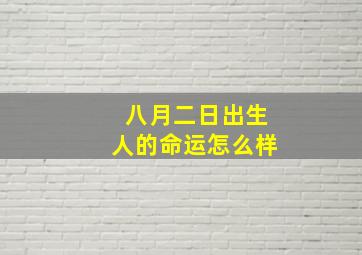 八月二日出生
人的命运怎么样